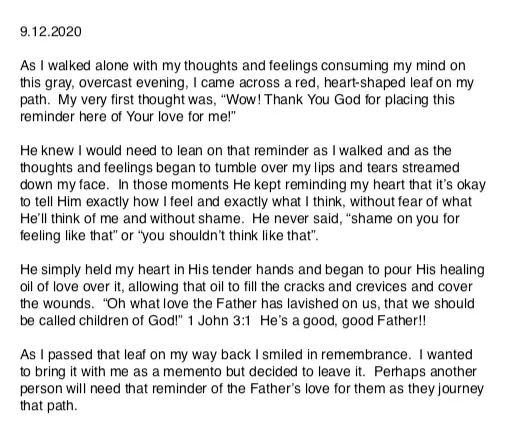 9.12.2020

As I walked alone with my thoughts and feelings consuming my mind on this gray, overcast evening, I came across a red, heart-shaped leaf on my path. My very first thought was, “Wow! Thank You God for placing this reminder here of Your love for me!”

He knew I would need to lean on that reminder as I walked and as the thoughts and feelings began to tumble over my lips and tears streamed down my face. In those moments He kept reminding my heart that it’s okay to tell Him exactly how I feel and exactly what I think, without fear of what He’ll think of me and without shame. He never said, “shame on you for feeling like that” or “you shouldn’t think like that”.

He simply held my heart in His tender hands and began to pour His healing oil of love over it, allowing that oil to fill the cracks and crevices and cover the wounds. “Oh what love the Father has lavished on us, that we should be called children of God!” 1 John 3:1 He’s a good, good Father!!

As I passed that leaf on my way back I smiled in remembrance. I wanted to bring it with me as a memento but decided to leave it. Perhaps another person will need that reminder of the Father’s love for them as they journey that path.